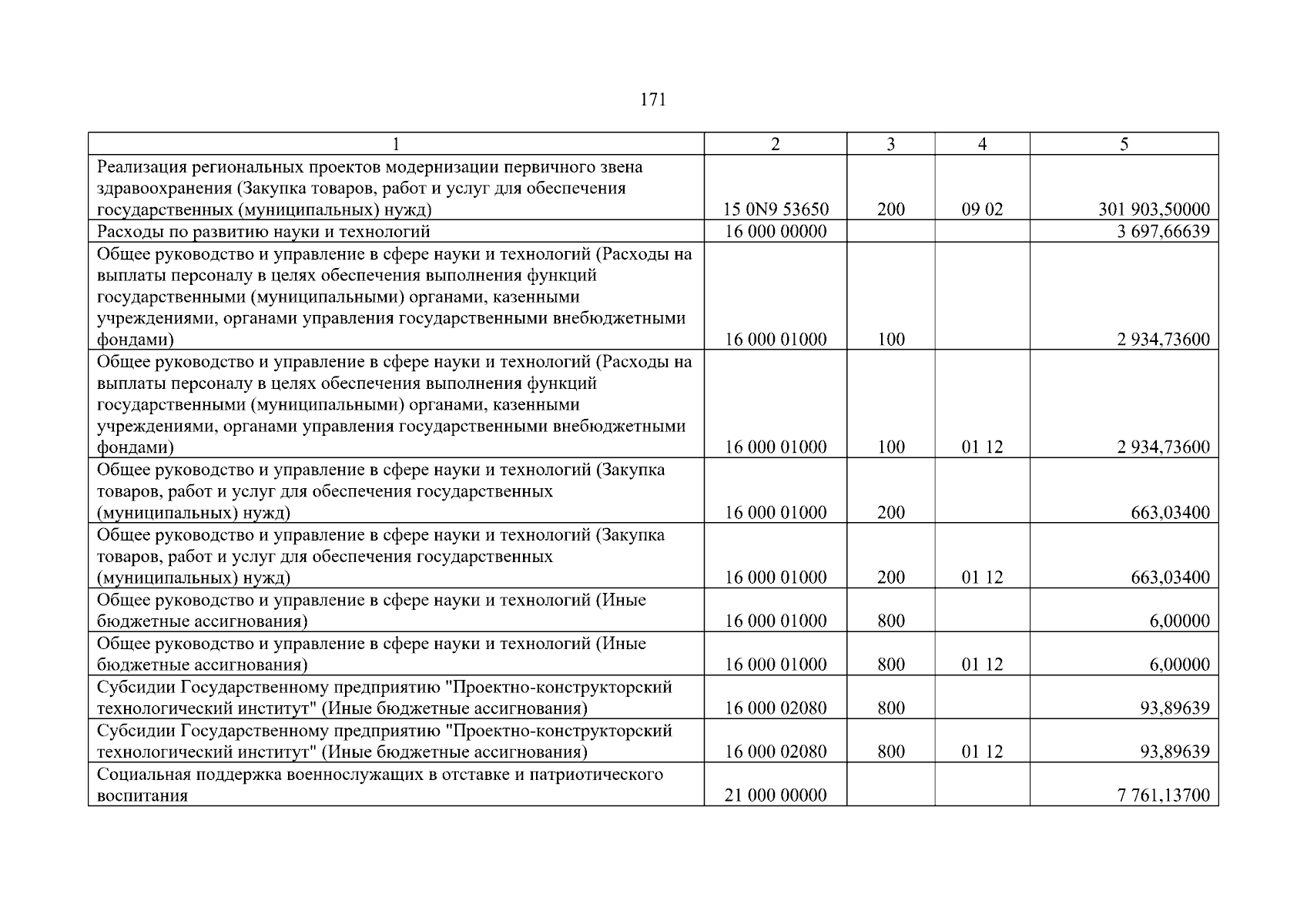 171

| 1 | 2 | 3 | 4 | 5 |
|---|---|---|---|---|
| Реализация региональных проектов модернизации первичного звена здравоохранения (Закупка товаров, работ и услуг для обеспечения государственных (муниципальных) нужд) | 15 0N9 53650 | 200 | 09 02 | 301 903,50000 |
| Расходы по развитию науки и технологий | 16 000 00000 | | | 3 697,66639 |
| Общее руководство и управление в сфере науки и технологий (Расходы на выплаты персоналу в целях обеспечения выполнения функций государственными (муниципальными) органами, казенными учреждениями, органами управления государственными внебюджетными фондами) | 16 000 01000 | 100 | | 2 934,73600 |
| Общее руководство и управление в сфере науки и технологий (Расходы на выплаты персоналу в целях обеспечения выполнения функций государственными (муниципальными) органами, казенными учреждениями, органами управления государственными внебюджетными фондами) | 16 000 01000 | 100 | 01 12 | 2 934,73600 |
| Общее руководство и управление в сфере науки и технологий (Закупка товаров, работ и услуг для обеспечения государственных (муниципальных) нужд) | 16 000 01000 | 200 | | 663,03400 |
| Общее руководство и управление в сфере науки и технологий (Закупка товаров, работ и услуг для обеспечения государственных (муниципальных) нужд) | 16 000 01000 | 200 | 01 12 | 663,03400 |
| Общее руководство и управление в сфере науки и технологий (Иные бюджетные ассигнования) | 16 000 01000 | 800 | | 6,00000 |
| Общее руководство и управление в сфере науки и технологий (Иные бюджетные ассигнования) | 16 000 01000 | 800 | 01 12 | 6,00000 |
| Субсидии Государственному предприятию "Проектно-конструкторский технологический институт" (Иные бюджетные ассигнования) | 16 000 02080 | 800 | | 93,89639 |
| Субсидии Государственному предприятию "Проектно-конструкторский технологический институт" (Иные бюджетные ассигнования) | 16 000 02080 | 800 | 01 12 | 93,89639 |
| Социальная поддержка военнослужащих в отставке и патриотического воспитания | 21 000 00000 | | | 7 761,13700 |